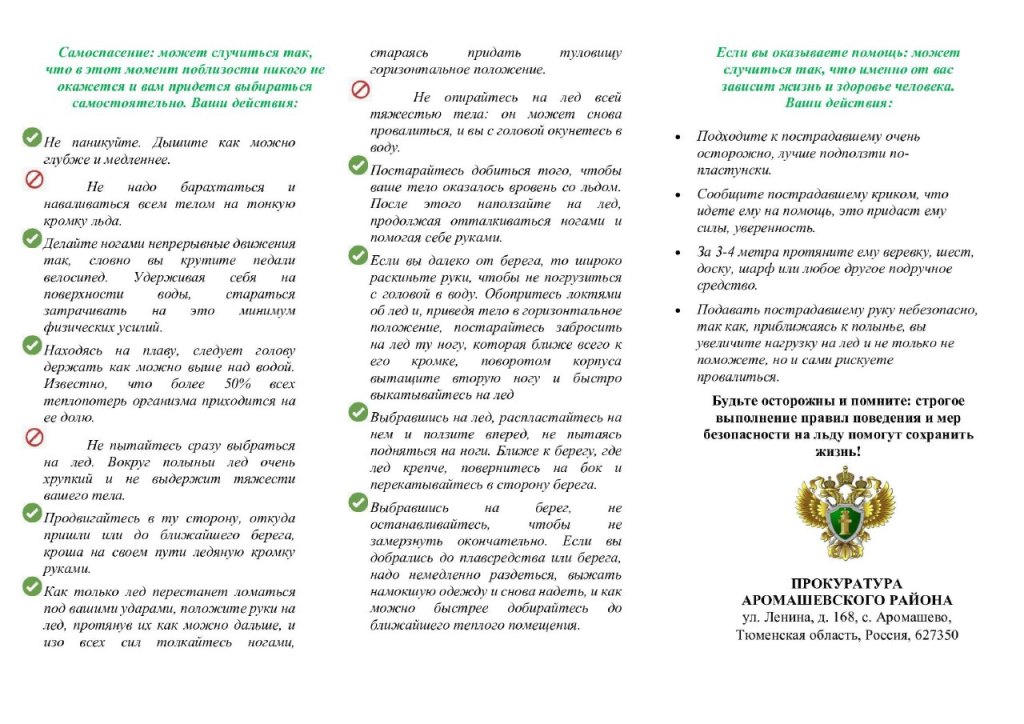 Самоспасение: может случиться так, что в этот момент поблизости никого не окажется и вам придется выбираться самостоятельно. Ваши действия:

Не паникуйте. Дышите как можно глубже и медленнее.

Не надо барахтаться и наваливаться всем телом на тонкую кромку льда.

Делайте ногами непрерывные движения так, словно вы крутите педали велосипед. Удерживая себя на поверхности воды, стараться затрачивать на это минимум физических усилий.

Находясь на плаву, следует голову держать как можно выше над водой. Известно, что более 50% всех теплопотерь организма приходится на ее долю.

Не пытайтесь сразу выбраться на лед. Вокруг полыньи лед очень хрупкий и не выдержит тяжести вашего тела.

Продвигайтесь в ту сторону, откуда пришли или до ближайшего берега, кроша на своем пути ледяную кромку руками.

Как только лед перестанет ломаться под вашими ударами, положите руки на лед, протянув их как можно дальше, и изо всех сил толкайтесь ногами, стараясь придать туловищу горизонтальное положение.

Не опирайтесь на лед всей тяжестью тела: он может снова провалиться, и вы с головой окунетесь в воду.

Постарайтесь добиться того, чтобы ваше тело оказалось вровень со льдом. После этого наползайте на лед, продолжая отталкиваться ногами и помогая себе руками.

Если вы далеко от берега, то широко раскиньте руки, чтобы не погрузиться с головой в воду. Обопритесь локтями об лед и, приведя тело в горизонтальное положение, постарайтесь забросить на лед ту ногу, которая ближе всего к его кромке, поворотом корпуса вытащите вторую ногу и быстро выкатывайтесь на лед

Выбравшись на лед, распластайтесь на нем и ползите вперед, не пытаясь подняться на ноги. Ближе к берегу, где лед крепче, повернитесь на бок и перекатывайтесь в сторону берега.

Выбравшись на берег, не останавливайтесь, чтобы не замерзнуть окончательно. Если вы добрались до плавсредства или берега, надо немедленно раздеться, выжать намокшую одежду и снова надеть, и как можно быстрее добирайтесь до ближайшего теплого помещения.

Если вы оказываете помощь: может случиться так, что именно от вас зависит жизнь и здоровье человека. Ваши действия:

• Подходите к пострадавшему очень осторожно, лучше подползти по-пластунски.
• Сообщите пострадавшему криком, что идете ему на помощь, это придаст ему силы, уверенность.
• За 3-4 метра протяните ему веревку, шест, доску, шарф или любое другое подручное средство.
• Подавать пострадавшему руку небезопасно, так как, приближаясь к полынье, вы увеличите нагрузку на лед и не только не поможете, но и сами рискуете провалиться.

Будьте осторожны и помните: строгое выполнение правил поведения и мер безопасности на льду помогут сохранить жизнь!

ПРОКУРАТУРА
АРОМАШЕВСКОГО РАЙОНА
ул. Ленина, д. 168, с. Аромашево,
Тюменская область, Россия, 627350